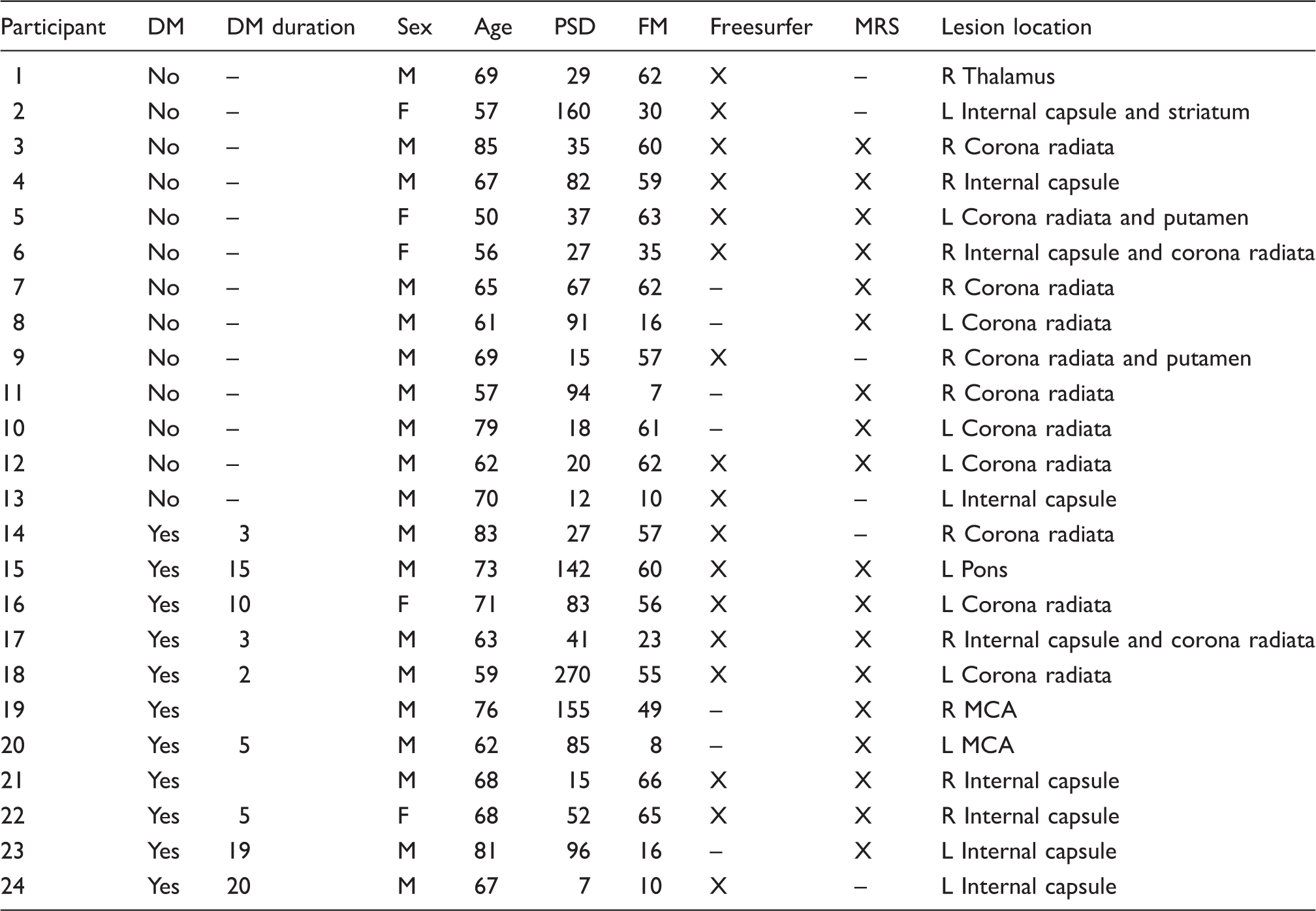 | Participant | DM | DM duration | Sex | Age | PSD | FM | Freesurfer | MRS | Lesion location |
|---|---|---|---|---|---|---|---|---|---|
| 1 | No | – | M | 69 | 29 | 62 | X | – | R Thalamus |
| 2 | No | – | F | 57 | 160 | 30 | X | – | L Internal capsule and striatum |
| 3 | No | – | M | 85 | 35 | 60 | X | X | R Corona radiata |
| 4 | No | – | M | 67 | 82 | 59 | X | X | R Internal capsule |
| 5 | No | – | F | 50 | 37 | 63 | X | X | L Corona radiata and putamen |
| 6 | No | – | F | 56 | 27 | 35 | X | X | R Internal capsule and corona radiata |
| 7 | No | – | M | 65 | 67 | 62 | – | X | R Corona radiata |
| 8 | No | – | M | 61 | 91 | 16 | – | X | L Corona radiata |
| 9 | No | – | M | 69 | 15 | 57 | X | – | R Corona radiata and putamen |
| 11 | No | – | M | 57 | 94 | 7 | – | X | R Corona radiata |
| 10 | No | – | M | 79 | 18 | 61 | – | X | L Corona radiata |
| 12 | No | – | M | 62 | 20 | 62 | X | X | L Corona radiata |
| 13 | No | – | M | 70 | 12 | 10 | X | – | L Internal capsule |
| 14 | Yes | 3 | M | 83 | 27 | 57 | X | – | R Corona radiata |
| 15 | Yes | 15 | M | 73 | 142 | 60 | X | X | L Pons |
| 16 | Yes | 10 | F | 71 | 83 | 56 | X | X | L Corona radiata |
| 17 | Yes | 3 | M | 63 | 41 | 23 | X | X | R Internal capsule and corona radiata |
| 18 | Yes | 2 | M | 59 | 270 | 55 | X | X | L Corona radiata |
| 19 | Yes |  | M | 76 | 155 | 49 | – | X | R MCA |
| 20 | Yes | 5 | M | 62 | 85 | 8 | – | X | L MCA |
| 21 | Yes |  | M | 68 | 15 | 66 | X | X | R Internal capsule |
| 22 | Yes | 5 | F | 68 | 52 | 65 | X | X | R Internal capsule |
| 23 | Yes | 19 | M | 81 | 96 | 16 | – | X | L Internal capsule |
| 24 | Yes | 20 | M | 67 | 7 | 10 | X | – | L Internal capsule |